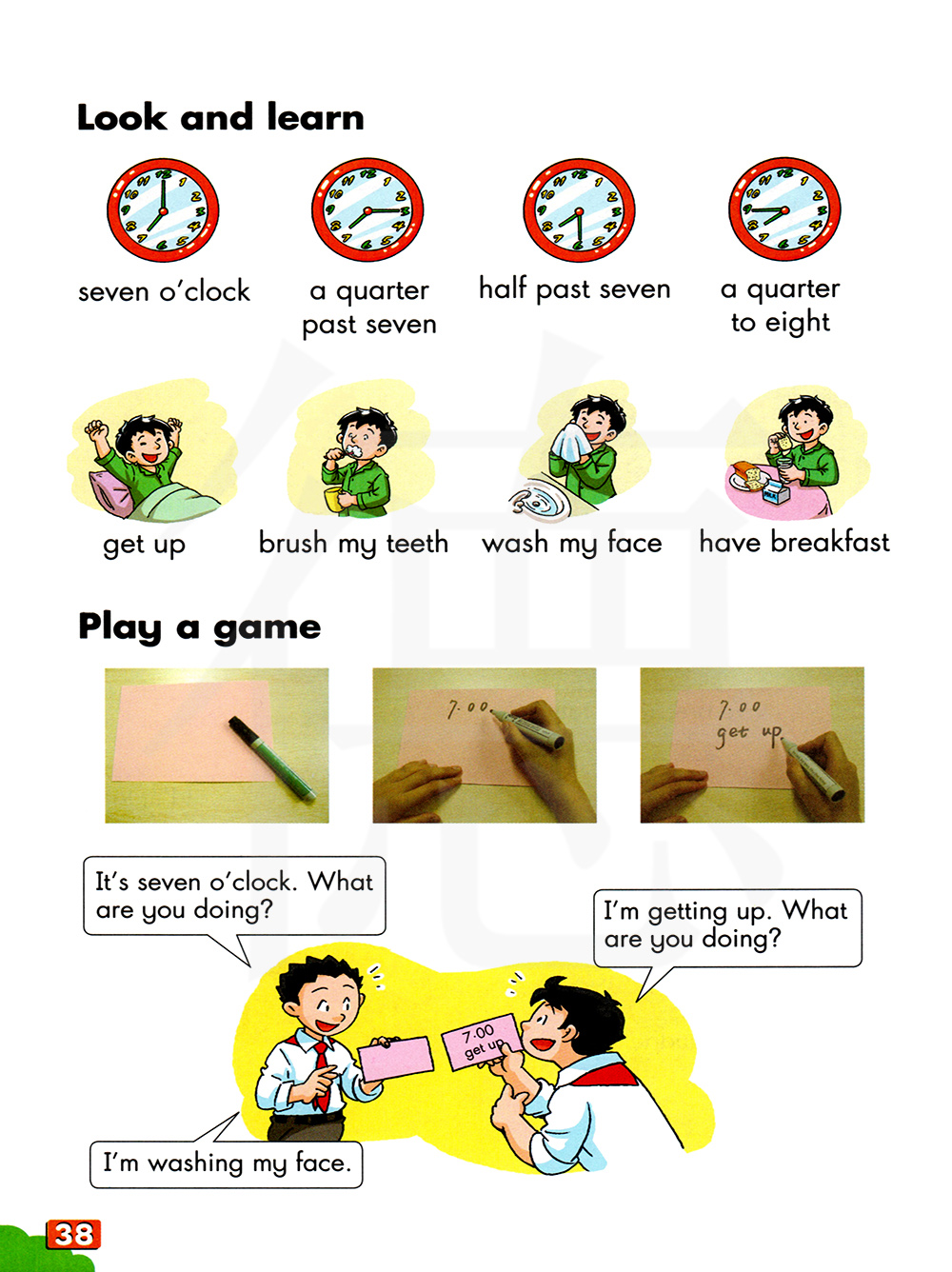 Look and learn

seven o'clock

a quarter past seven

half past seven

a quarter to eight

get up

brush my teeth

wash my face

have breakfast

Play a game

7.00

7.00
get up

It's seven o'clock. What are you doing?

I'm getting up. What are you doing?

7.00
get up

I'm washing my face.

38